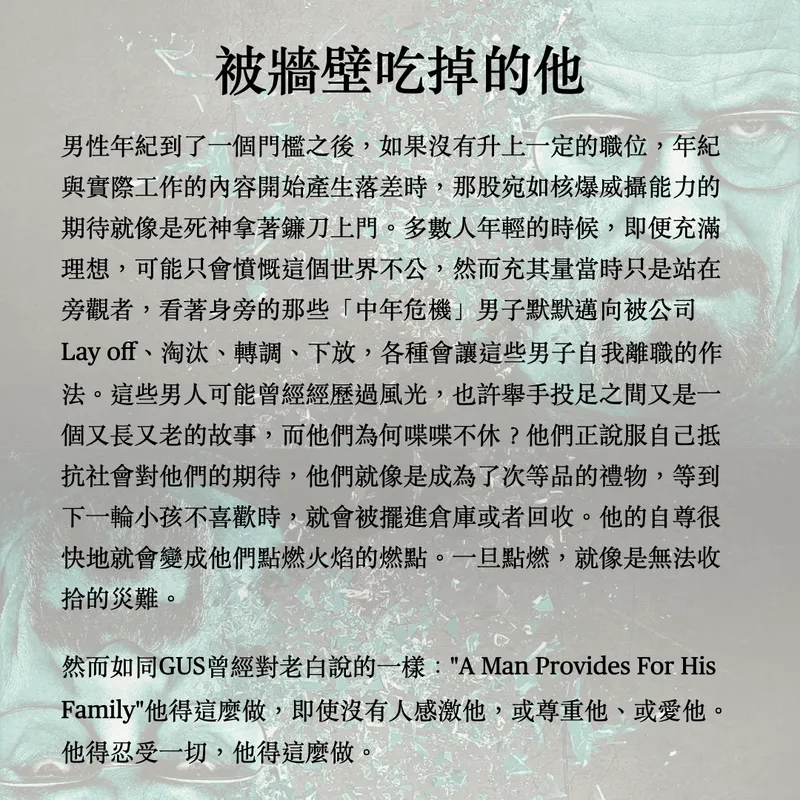 被牆壁吃掉的他

男性年紀到了一個門檻之後，如果沒有升上一定的職位，年紀與實際工作的內容開始產生落差時，那股宛如核爆威攝能力的期待就像是死神拿著鐮刀上門。多數人年輕的時候，即便充滿理想，可能只會憤慨這個世界不公，然而充其量當時只是站在旁觀者，看著身旁的那些「中年危機」男子默默邁向被公司Lay off、淘汰、轉調、下放，各種會讓這些男子自我離職的作法。這些男人可能曾經經歷過風光，也許舉手投足之間又是一個又長又老的故事，而他們為何喋喋不休？他們正說服自己抵抗社會對他們的期待，他們就像是成為了次等品的禮物，等到下一輪小孩不喜歡時，就會被擺進倉庫或者回收。他的自尊很快地就會變成他們點燃火焰的燃點。一旦點燃，就像是無法收拾的災難。

然而如同GUS曾經對老白說的一樣："A Man Provides For His Family"他得這麼做，即使沒有人感激他，或尊重他、或愛他。他得忍受一切，他得這麼做。